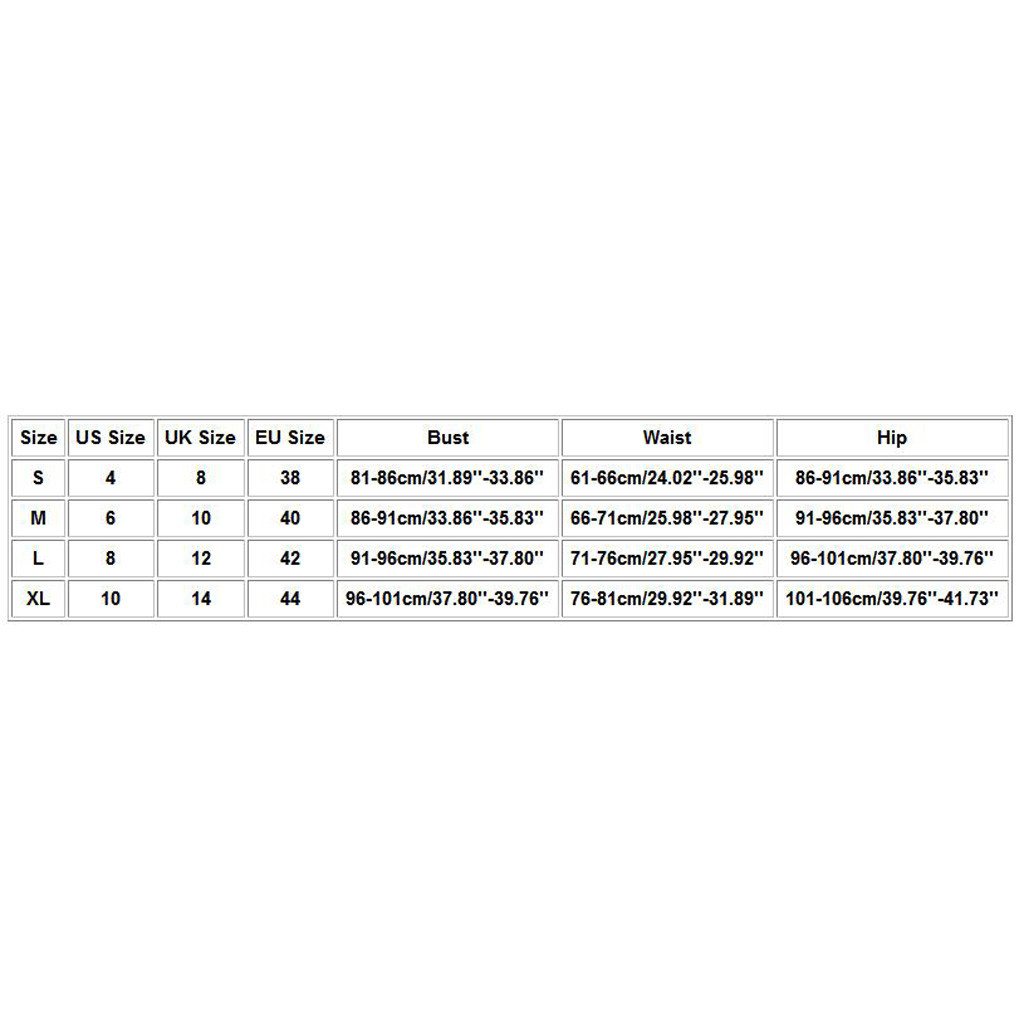 | Size | US Size | UK Size | EU Size | Bust | Waist | Hip |
|---|---|---|---|---|---|---|
| S | 4 | 8 | 38 | 81-86cm/31.89''-33.86'' | 61-66cm/24.02''-25.98'' | 86-91cm/33.86''-35.83'' |
| M | 6 | 10 | 40 | 86-91cm/33.86''-35.83'' | 66-71cm/25.98''-27.95'' | 91-96cm/35.83''-37.80'' |
| L | 8 | 12 | 42 | 91-96cm/35.83''-37.80'' | 71-76cm/27.95''-29.92'' | 96-101cm/37.80''-39.76'' |
| XL | 10 | 14 | 44 | 96-101cm/37.80''-39.76'' | 76-81cm/29.92''-31.89'' | 101-106cm/39.76''-41.73'' |